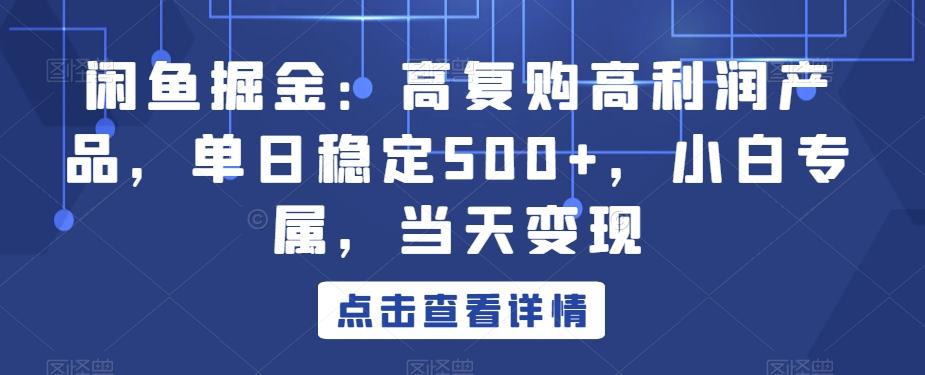 闲鱼掘金：高复购高利润产品，单日稳定500+，小白专属，当天变现

点击查看详情